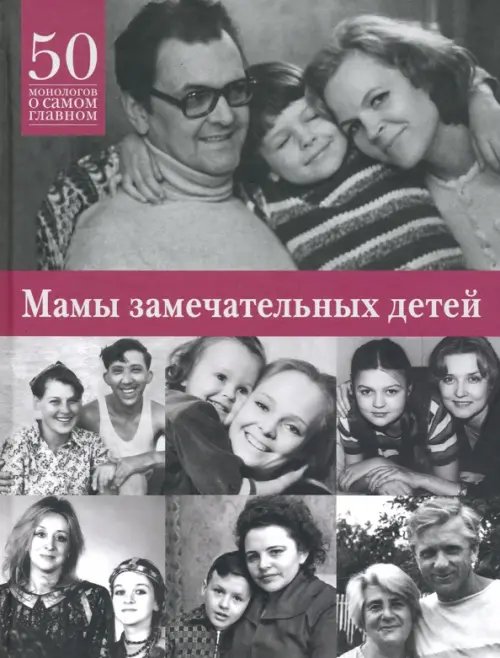 50
МОНОЛОГОВ
О САМОМ
ГЛАВНОМ

Мамы замечательных детей